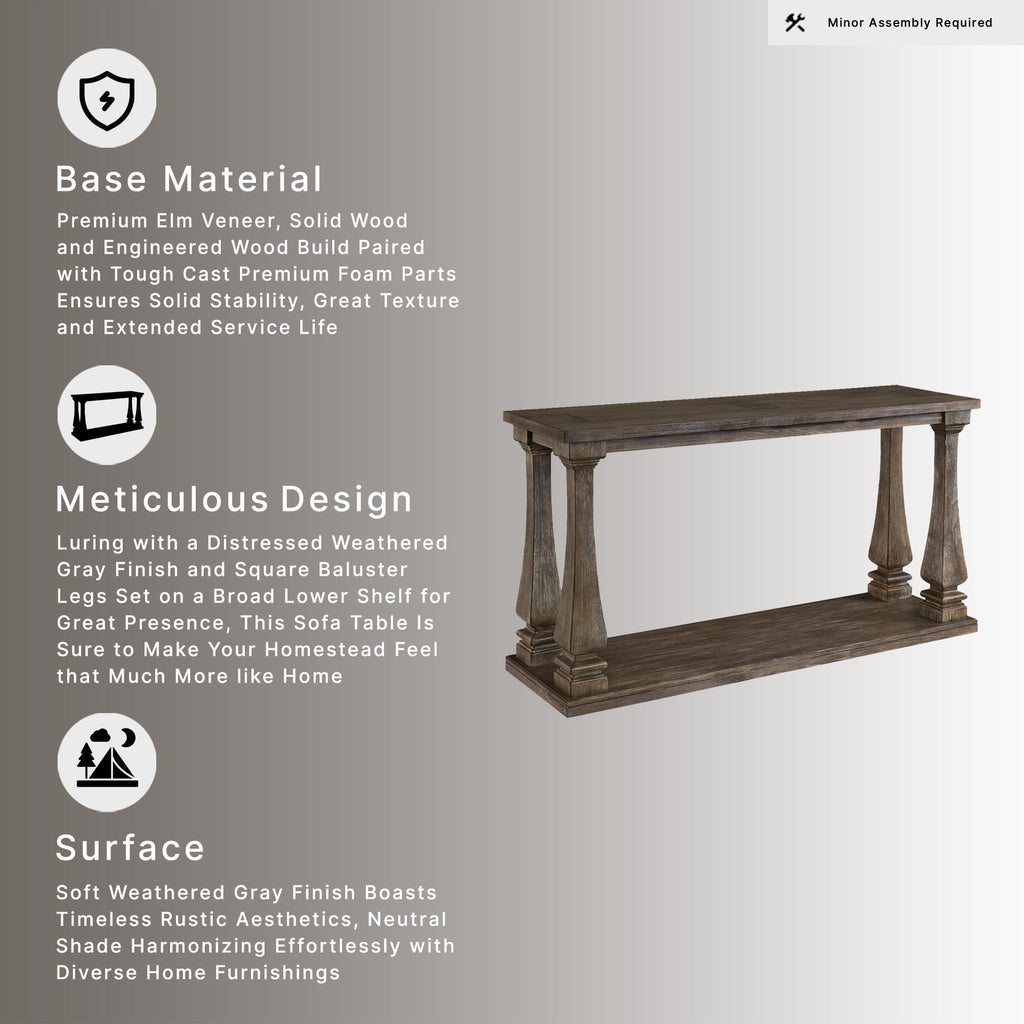 Minor Assembly Required

Base Material

Premium Elm Veneer, Solid Wood and Engineered Wood Build Paired with Tough Cast Premium Foam Parts Ensures Solid Stability, Great Texture and Extended Service Life

Meticulous Design

Luring with a Distressed Weathered Gray Finish and Square Baluster Legs Set on a Broad Lower Shelf for Great Presence, This Sofa Table Is Sure to Make Your Homestead Feel that Much More like Home

Surface

Soft Weathered Gray Finish Boasts Timeless Rustic Aesthetics, Neutral Shade Harmonizing Effortlessly with Diverse Home Furnishings